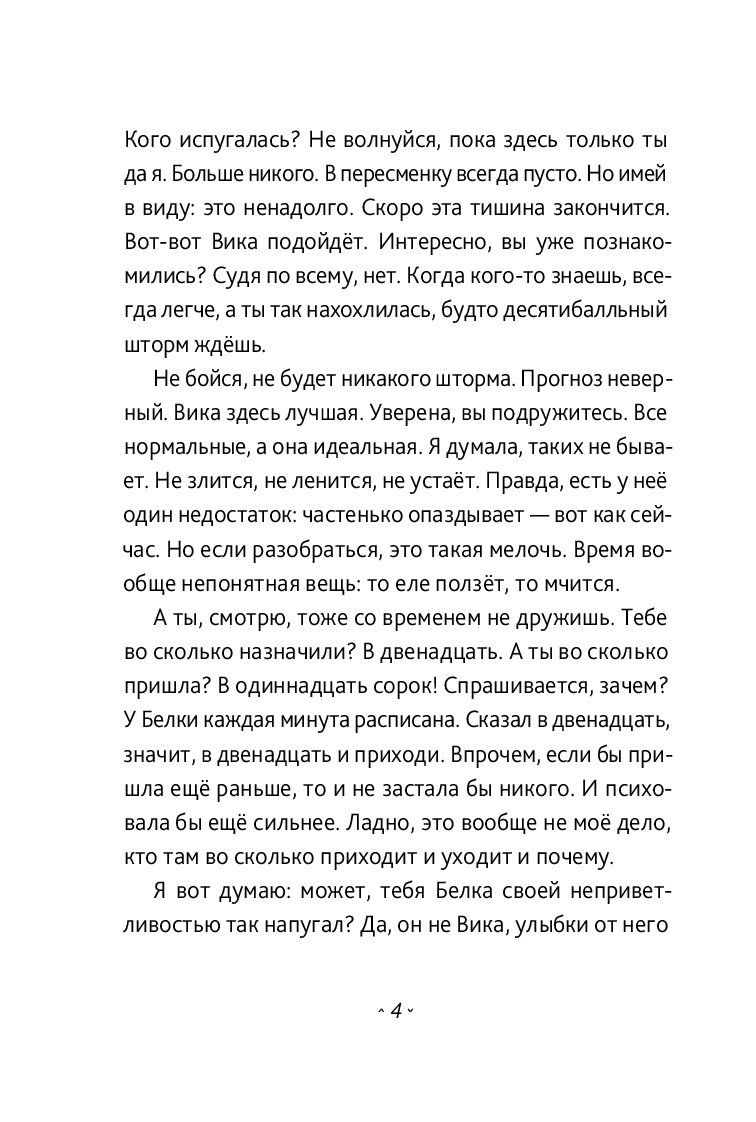 Кого испугалась? Не волнуйся, пока здесь только ты да я. Больше никого. В пересменку всегда пусто. Но имей в виду: это ненадолго. Скоро эта тишина закончится. Вот-вот Вика подойдёт. Интересно, вы уже познакомились? Судя по всему, нет. Когда кого-то знаешь, всегда легче, а ты так нахохлилась, будто десятибалльный шторм ждёшь.

Не бойся, не будет никакого шторма. Прогноз неверный. Вика здесь лучшая. Уверена, вы подружитесь. Все нормальные, а она идеальная. Я думала, таких не бывает. Не злится, не ленится, не устаёт. Правда, есть у неё один недостаток: частенько опаздывает — вот как сейчас. Но если разобраться, это такая мелочь. Время вообще непонятная вещь: то еле ползёт, то мчится.

А ты, смотрю, тоже со временем не дружишь. Тебе во сколько назначили? В двенадцать. А ты во сколько пришла? В одиннадцать сорок! Спрашивается, зачем? У Белки каждая минута расписана. Сказал в двенадцать, значит, в двенадцать и приходи. Впрочем, если бы пришла ещё раньше, то и не застала бы никого. И психовала бы ещё сильнее. Ладно, это вообще не моё дело, кто там во сколько приходит и уходит и почему.

Я вот думаю: может, тебя Белка своей неприветливостью так напугал? Да, он не Вика, улыбки от него

4